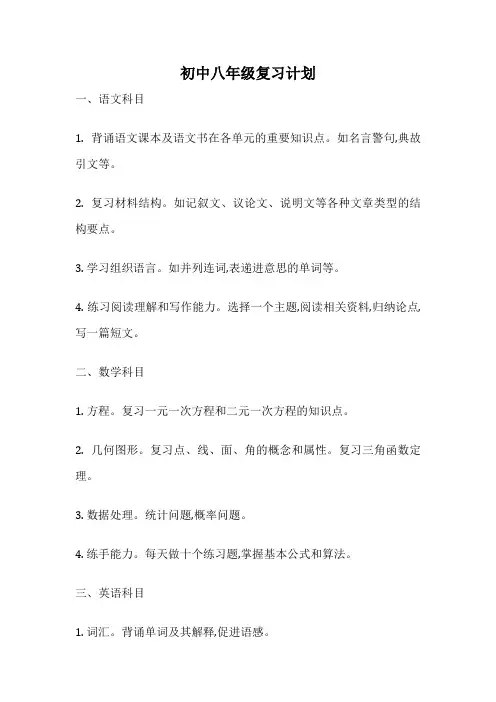 初中八年级复习计划

一、语文科目

1. 背诵语文课本及语文书在各单元的重要知识点。如名言警句,典故引文等。

2. 复习材料结构。如记叙文、议论文、说明文等各种文章类型的结构要点。

3. 学习组织语言。如并列连词,表递进意思的单词等。

4. 练习阅读理解和写作能力。选择一个主题,阅读相关资料,归纳论点,写一篇短文。

二、数学科目

1. 方程。复习一元一次方程和二元一次方程的知识点。

2. 几何图形。复习点、线、面、角的概念和属性。复习三角函数定理。

3. 数据处理。统计问题,概率问题。

4. 练手能力。每天做十个练习题,掌握基本公式和算法。

三、英语科目

1. 词汇。背诵单词及其解释,促进语感。